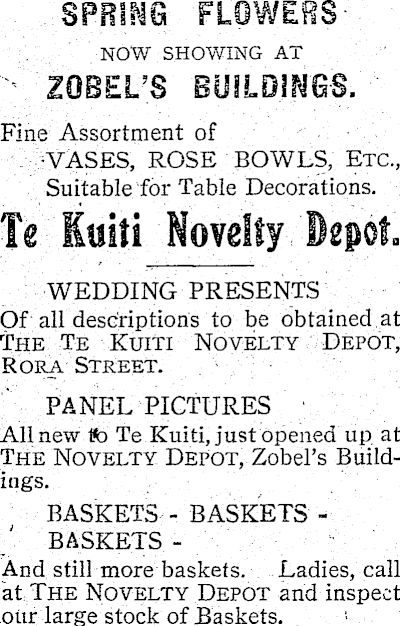 SPRING FLOWERS

NOW SHOWING AT

ZOBEL'S BUILDINGS.

Fine Assortment of VASES, ROSE BOWLS, ETC., Suitable for Table Decorations.

Te Kuiti Novelty Depot.

WEDDING PRESENTS

Of all descriptions to be obtained at THE TE KUITI NOVELTY DEPOT, RORA STREET.

PANEL PICTURES

All new to Te Kuiti, just opened up at THE NOVELTY DEPOT, Zobel's Buildings.

BASKETS - BASKETS - BASKETS -

And still more baskets. Ladies, call at THE NOVELTY DEPOT and inspect our large stock of Baskets.